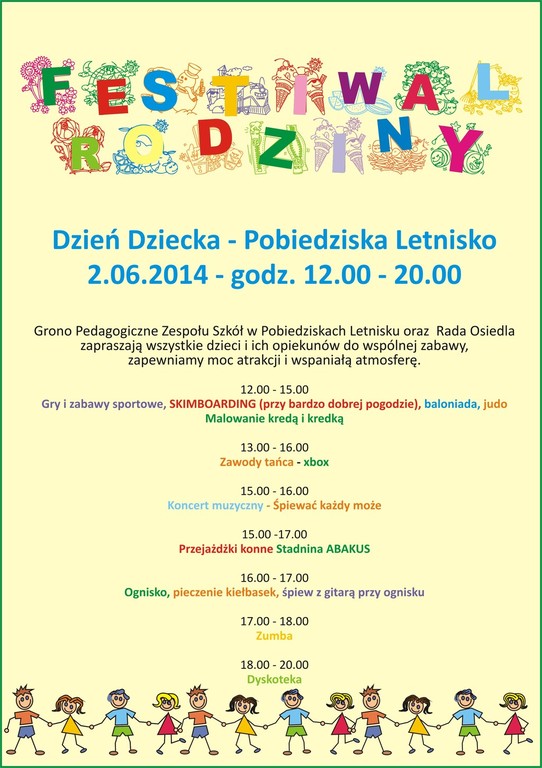 FESTIWAL RODZINY

Dzień Dziecka - Pobiedziska Letnisko
2.06.2014 - godz. 12.00 - 20.00

Grono Pedagogiczne Zespołu Szkół w Pobiedziskach Letnisku oraz Rada Osiedla zapraszają wszystkie dzieci i ich opiekunów do wspólnej zabawy, zapewniamy moc atrakcji i wspaniałą atmosferę.

12.00 - 15.00
Gry i zabawy sportowe, SKIMBOARDING (przy bardzo dobrej pogodzie), baloniada, judo
Malowanie kredą i kredką

13.00 - 16.00
Zawody tańca - xbox

15.00 - 16.00
Koncert muzyczny - Śpiewać każdy może

15.00 -17.00
Przejażdżki konne Stadnina ABAKUS

16.00 - 17.00
Ognisko, pieczenie kiełbasek, śpiew z gitarą przy ognisku

17.00 - 18.00
Zumba

18.00 - 20.00
Dyskoteka